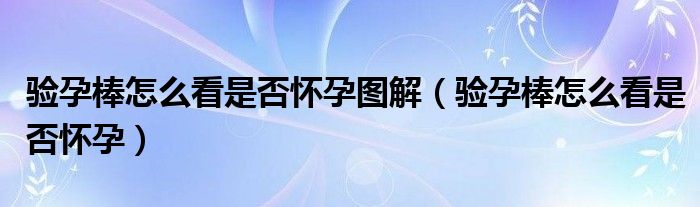 验孕棒怎么看是否怀孕图解（验孕棒怎么看是否怀孕）